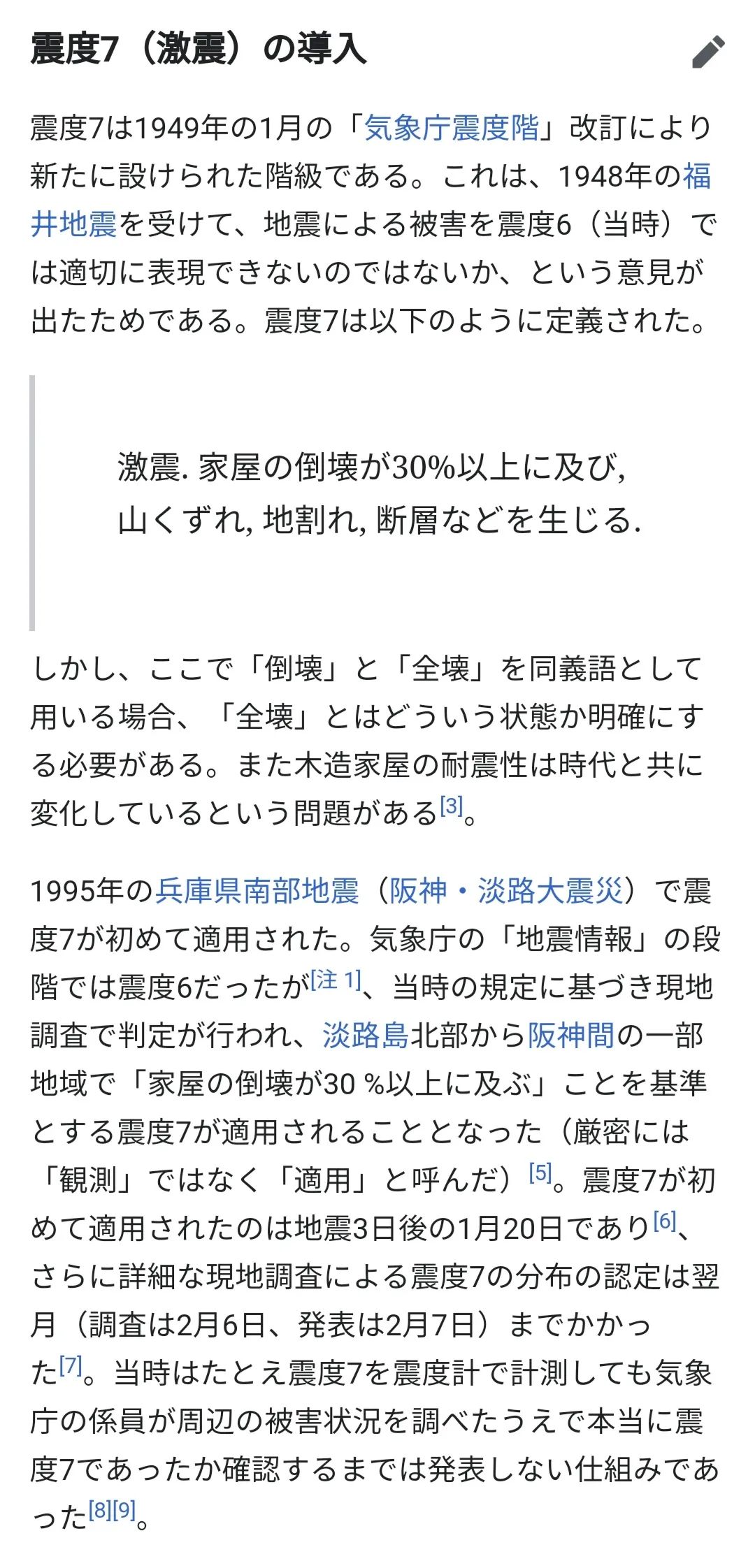 震度7（激震）の導入

震度7は1949年の1月の「気象庁震度階」改訂により新たに設けられた階級である。これは、1948年の福井地震を受けて、地震による被害を震度6（当時）では適切に表現できないのではないか、という意見が出たためである。震度7は以下のように定義された。

激震. 家屋の倒壊が30%以上に及び, 山くずれ, 地割れ, 断層などを生じる.

しかし、ここで「倒壊」と「全壊」を同義語として用いる場合、「全壊」とはどういう状態か明確にする必要がある。また木造家屋の耐震性は時代と共に変化しているという問題がある[3]。

1995年の兵庫県南部地震（阪神・淡路大震災）で震度7が初めて適用された。気象庁の「地震情報」の段階では震度6だったが[注 1]、当時の規定に基づき現地調査で判定が行われ、淡路島北部から阪神間の一部地域で「家屋の倒壊が30 %以上に及ぶ」ことを基準とする震度7が適用されることとなった（厳密には「観測」ではなく「適用」と呼んだ）[5]。震度7が初めて適用されたのは地震3日後の1月20日であり[6]、さらに詳細な現地調査による震度7の分布の認定は翌月（調査は2月6日、発表は2月7日）までかかった[7]。当時はたとえ震度7を震度計で計測しても気象庁の係員が周辺の被害状況を調べたうえで本当に震度7であったか確認するまでは発表しない仕組みであった[8][9]。